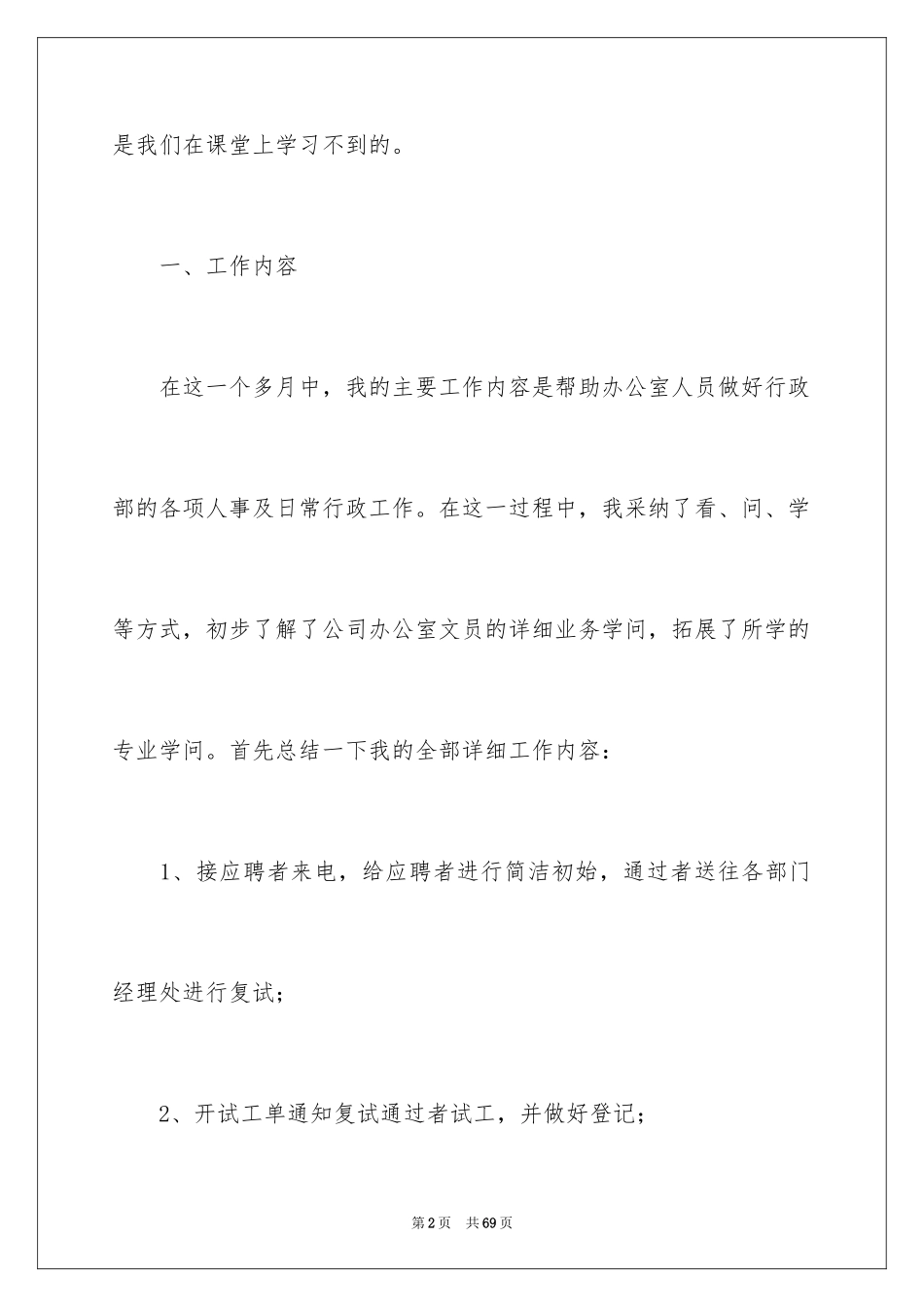 是我们在课堂上学习不到的。

一、工作内容

在这一个多月中，我的主要工作内容是帮助办公室人员做好行政部的各项人事及日常行政工作。在这一过程中，我采纳了看、问、学等方式，初步了解了公司办公室文员的详细业务学问，拓展了所学的专业学问。首先总结一下我的全部详细工作内容：

1、接应聘者来电，给应聘者进行简洁初始，通过者送往各部门经理处进行复试；

2、开试工单通知复试通过者试工，并做好登记；

第2页 共69页